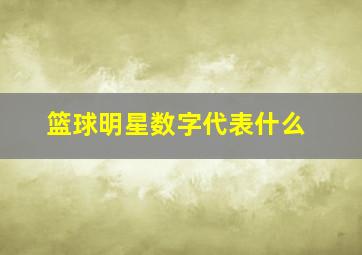 篮球明星数字代表什么